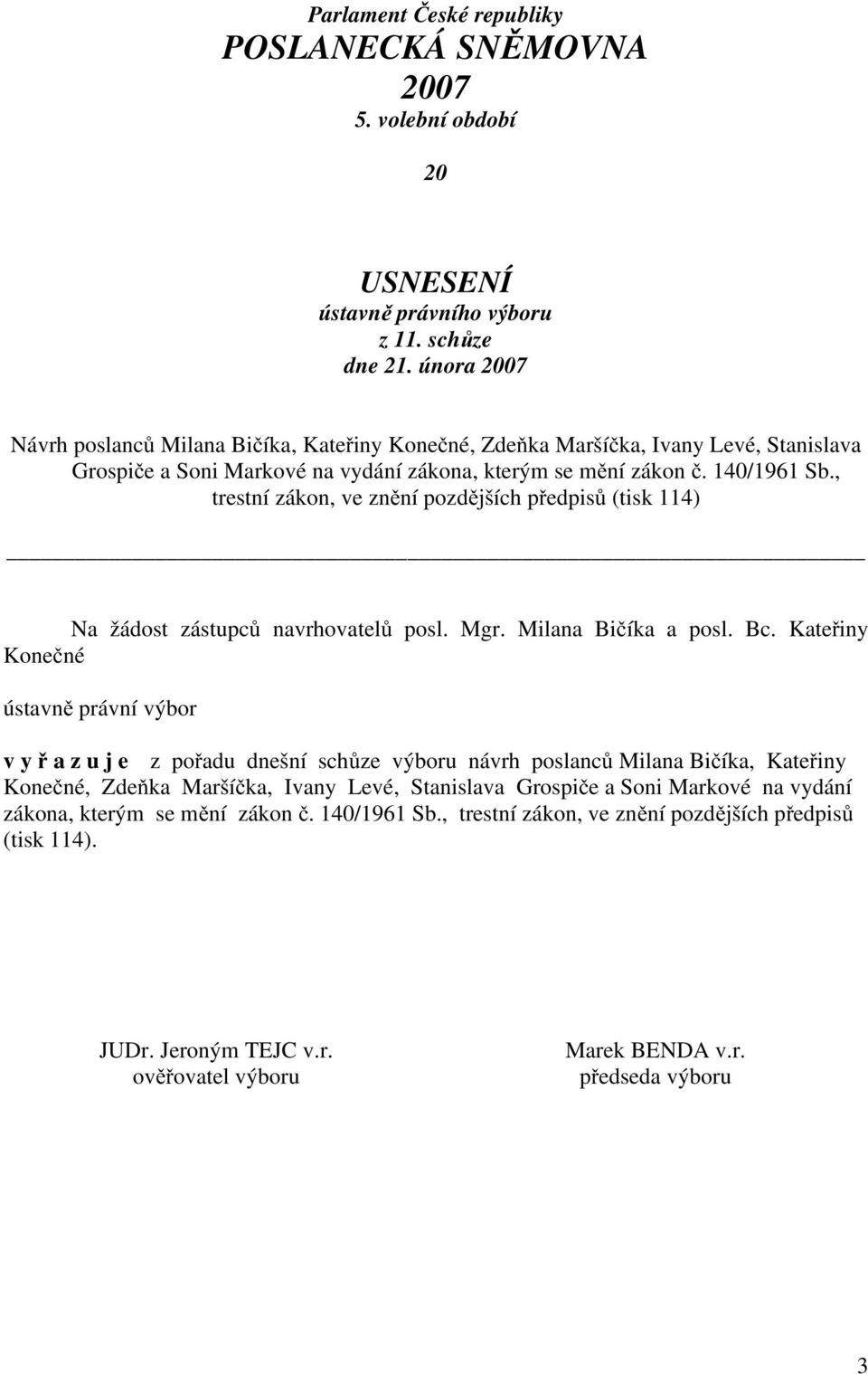 Parlament České republiky
POSLANECKÁ SNĚMOVNA
2007
5. volební období

20

USNESENÍ
ústavně právního výboru
z 11. schůze
dne 21. února 2007

Návrh poslanců Milana Bičíka, Kateřiny Konečné, Zdeňka Maršíčka, Ivany Levé, Stanislava Grospiče a Soni Markové na vydání zákona, kterým se mění zákon č. 140/1961 Sb., trestní zákon, ve znění pozdějších předpisů (tisk 114)

Na žádost zástupců navrhovatelů posl. Mgr. Milana Bičíka a posl. Bc. Kateřiny Konečné

ústavně právní výbor

v y ř a z u j e z pořadu dnešní schůze výboru návrh poslanců Milana Bičíka, Kateřiny Konečné, Zdeňka Maršíčka, Ivany Levé, Stanislava Grospiče a Soni Markové na vydání zákona, kterým se mění zákon č. 140/1961 Sb., trestní zákon, ve znění pozdějších předpisů (tisk 114).

JUDr. Jeroným TEJC v.r.
ověřovatel výboru

Marek BENDA v.r.
předseda výboru

3